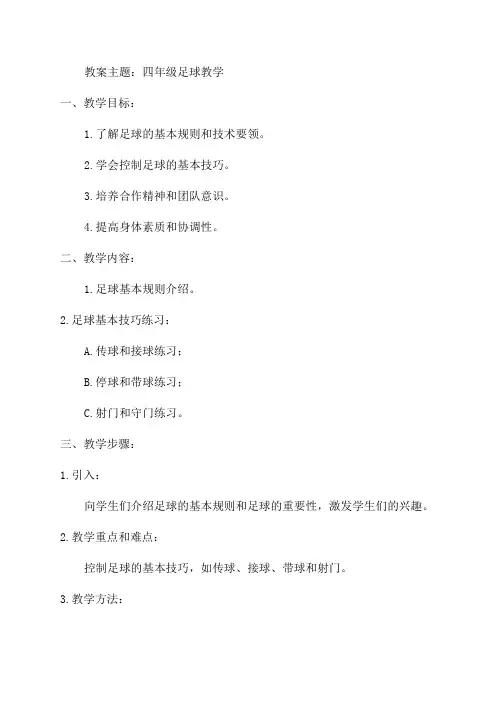 教案主题：四年级足球教学

一、教学目标：

1. 了解足球的基本规则和技术要领。

2. 学会控制足球的基本技巧。

3. 培养合作精神和团队意识。

4. 提高身体素质和协调性。

二、教学内容：

1. 足球基本规则介绍。

2. 足球基本技巧练习：

A. 传球和接球练习；

B. 停球和带球练习；

C. 射门和守门练习。

三、教学步骤：

1. 引入：

向学生们介绍足球的基本规则和足球的重要性，激发学生们的兴趣。

2. 教学重点和难点：

控制足球的基本技巧，如传球、接球、带球和射门。

3. 教学方法：